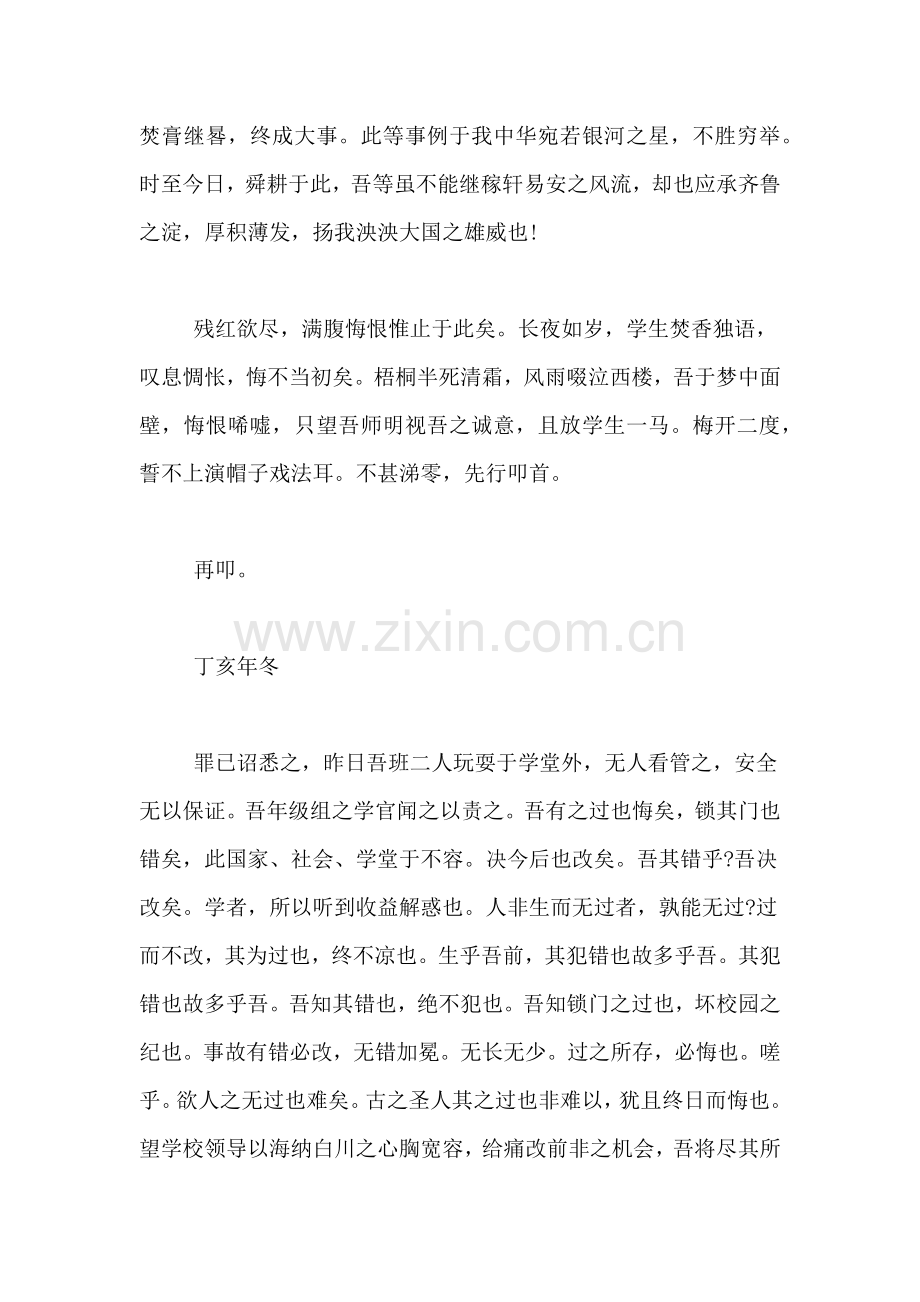 焚膏继晷，终成大事。此等事例于我中华宛若银河之星，不胜穷举。时至今日，舜耕于此，吾等虽不能继稼轩易安之风流，却也应承齐鲁之淀，厚积薄发，扬我泱泱大国之雄威也!

残红欲尽，满腹悔恨惟止于此矣。长夜如岁，学生焚香独语，叹息惆怅，悔不当初矣。梧桐半死清霜，风雨啜泣西楼，吾于梦中面壁，悔恨唏嘘，只望吾师明视吾之诚意，且放学生一马。梅开二度，誓不上演帽子戏法耳。不甚涕零，先行叩首。

再叩。

www.zixin.com.cn

丁亥年冬

罪已诏悉之，昨日吾班二人玩耍于学堂外，无人看管之，安全无以保证。吾年级组之学官闻之以责之。吾有之过也悔矣，锁其门也错矣，此国家、社会、学堂于不容。决今后也改矣。吾其错乎?吾决改矣。学者，所以听到收益解惑也。人非生而无过者，孰能无过?过而不改，其为过也，终不凉也。生乎吾前，其犯错也故多乎吾。其犯错也故多乎吾。吾知其错也，绝不犯也。吾知锁门之过也，坏校园之纪也。事故有错必改，无错加冕。无长无少。过之所存，必悔也。嗟乎。欲人之无过也难矣。古之圣人其之过也非难以，犹且终日而悔也。望学校领导以海纳白川之心胸宽容，给痛改前非之机会，吾将尽其所